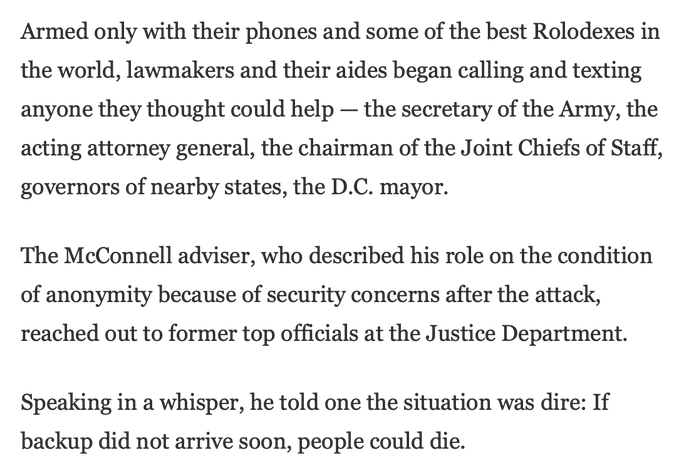 Armed only with their phones and some of the best Rolodexes in the world, lawmakers and their aides began calling and texting anyone they thought could help — the secretary of the Army, the acting attorney general, the chairman of the Joint Chiefs of Staff, governors of nearby states, the D.C. mayor.

The McConnell adviser, who described his role on the condition of anonymity because of security concerns after the attack, reached out to former top officials at the Justice Department.

Speaking in a whisper, he told one the situation was dire: If backup did not arrive soon, people could die.